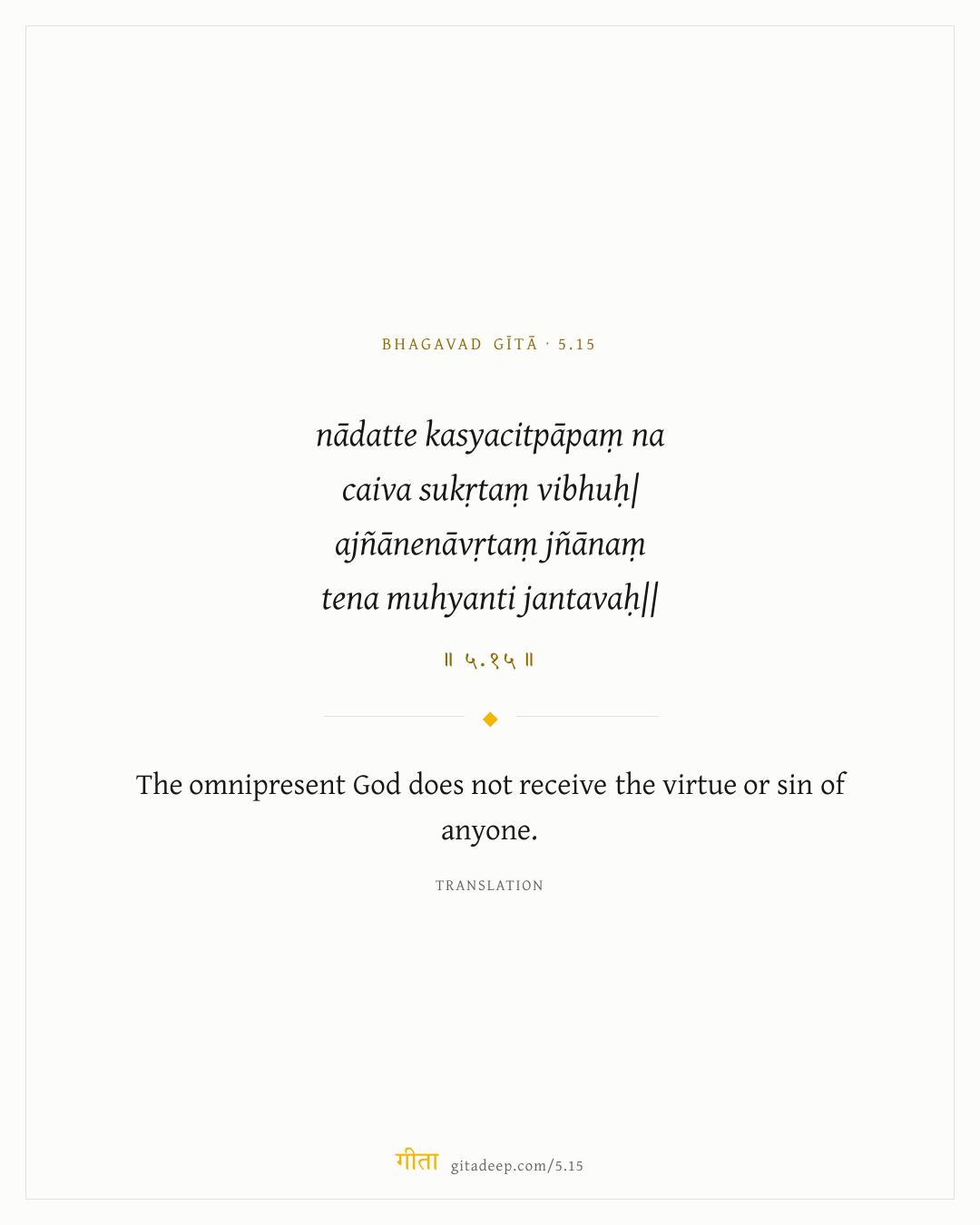 BHAGAVAD GĪTĀ · 5.15

nādatte kasyacitpāpaṃ na
caiva sukṛtaṃ vibhuḥ|
ajñānenāvṛtaṃ jñānaṃ
tena muhyanti jantavaḥ||

॥ ५.१५ ॥

The omnipresent God does not receive the virtue or sin of anyone.

TRANSLATION

गीता gitadeep.com/5.15